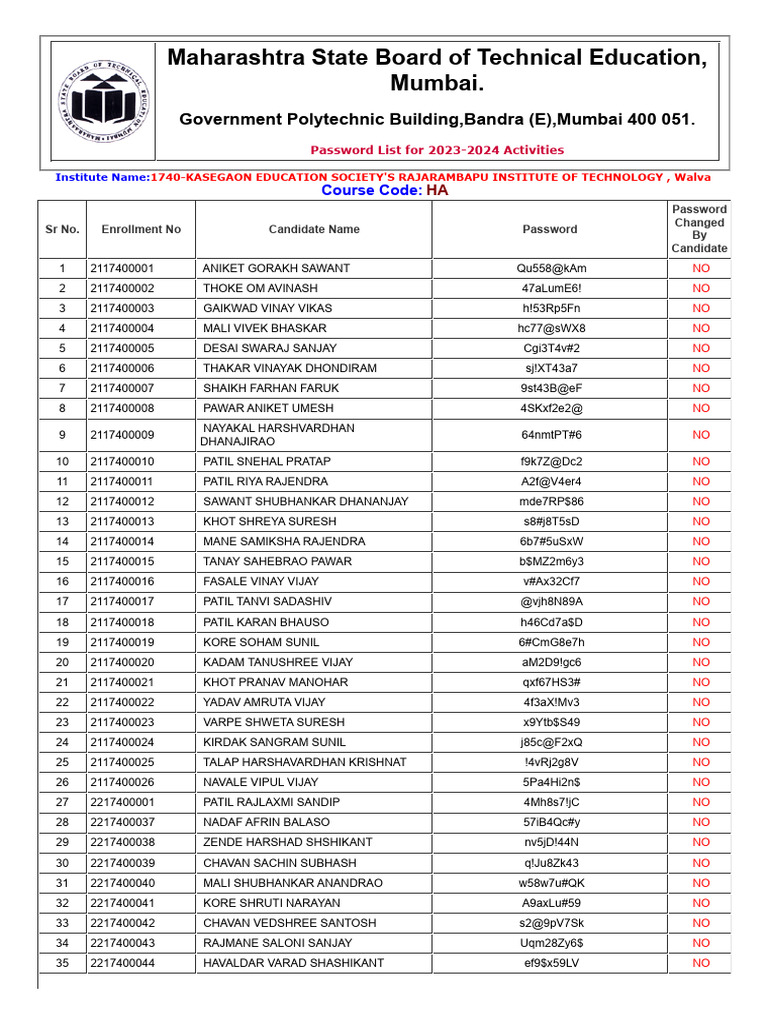 Maharashtra State Board of Technical Education, Mumbai.

Government Polytechnic Building,Bandra (E),Mumbai 400 051.

Password List for 2023-2024 Activities

Institute Name:1740-KASEGAON EDUCATION SOCIETY'S RAJARAMBAPU INSTITUTE OF TECHNOLOGY , Walva

Course Code: HA

| Sr No. | Enrollment No | Candidate Name | Password | Password Changed By Candidate |
|---|---|---|---|---|
| 1 | 2117400001 | ANIKET GORAKH SAWANT | Qu558@kAm | NO |
| 2 | 2117400002 | THOKE OM AVINASH | 47aLumE6! | NO |
| 3 | 2117400003 | GAIKWAD VINAY VIKAS | h!53Rp5Fn | NO |
| 4 | 2117400004 | MALI VIVEK BHASKAR | hc77@sWX8 | NO |
| 5 | 2117400005 | DESAI SWARAJ SANJAY | Cgi3T4v#2 | NO |
| 6 | 2117400006 | THAKAR VINAYAK DHONDIRAM | sj!XT43a7 | NO |
| 7 | 2117400007 | SHAIKH FARHAN FARUK | 9st43B@eF | NO |
| 8 | 2117400008 | PAWAR ANIKET UMESH | 4SKxf2e2@ | NO |
| 9 | 2117400009 | NAYAKAL HARSHVARDHAN DHANAJIRAO | 64nmtPT#6 | NO |
| 10 | 2117400010 | PATIL SNEHAL PRATAP | f9k7Z@Dc2 | NO |
| 11 | 2117400011 | PATIL RIYA RAJENDRA | A2f@V4er4 | NO |
| 12 | 2117400012 | SAWANT SHUBHANKAR DHANANJAY | mde7RP$86 | NO |
| 13 | 2117400013 | KHOT SHREYA SURESH | s8#j8T5sD | NO |
| 14 | 2117400014 | MANE SAMIKSHA RAJENDRA | 6b7#5uSxW | NO |
| 15 | 2117400015 | TANAY SAHEBRAO PAWAR | b$MZ2m6y3 | NO |
| 16 | 2117400016 | FASALE VINAY VIJAY | v#Ax32Cf7 | NO |
| 17 | 2117400017 | PATIL TANVI SADASHIV | @vjh8N89A | NO |
| 18 | 2117400018 | PATIL KARAN BHAUSO | h46Cd7a$D | NO |
| 19 | 2117400019 | KORE SOHAM SUNIL | 6#CmG8e7h | NO |
| 20 | 2117400020 | KADAM TANUSHREE VIJAY | aM2D9!gc6 | NO |
| 21 | 2117400021 | KHOT PRANAV MANOHAR | qxf67HS3# | NO |
| 22 | 2117400022 | YADAV AMRUTA VIJAY | 4f3aX!Mv3 | NO |
| 23 | 2117400023 | VARPE SHWETA SURESH | x9Ytb$S49 | NO |
| 24 | 2117400024 | KIRDAK SANGRAM SUNIL | j85c@F2xQ | NO |
| 25 | 2117400025 | TALAP HARSHAVARDHAN KRISHNAT | !4vRj2g8V | NO |
| 26 | 2117400026 | NAVALE VIPUL VIJAY | 5Pa4Hi2n$ | NO |
| 27 | 2217400001 | PATIL RAJLAXMI SANDIP | 4Mh8s7!jC | NO |
| 28 | 2217400037 | NADAF AFRIN BALASO | 57iB4Qc#y | NO |
| 29 | 2217400038 | ZENDE HARSHAD SHSHIKANT | nv5jD!44N | NO |
| 30 | 2217400039 | CHAVAN SACHIN SUBHASH | q!Ju8Zk43 | NO |
| 31 | 2217400040 | MALI SHUBHANKAR ANANDRAO | w58w7u#QK | NO |
| 32 | 2217400041 | KORE SHRUTI NARAYAN | A9axLu#59 | NO |
| 33 | 2217400042 | CHAVAN VEDSHREE SANTOSH | s2@9pV7Sk | NO |
| 34 | 2217400043 | RAJMANE SALONI SANJAY | Uqm28Zy6$ | NO |
| 35 | 2217400044 | HAVALDAR VARAD SHASHIKANT | ef9$x59LV | NO |